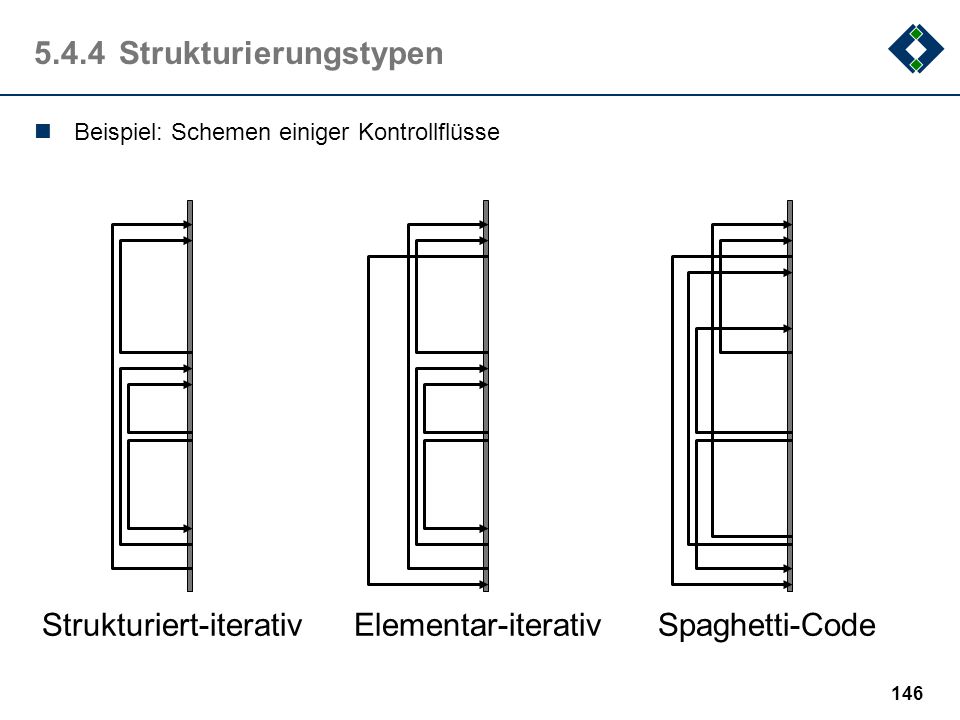 5.4.4 Strukturierungstypen

Beispiel: Schemen einiger Kontrollflüsse

Strukturiert-iterativ

Elementar-iterativ

Spaghetti-Code

146